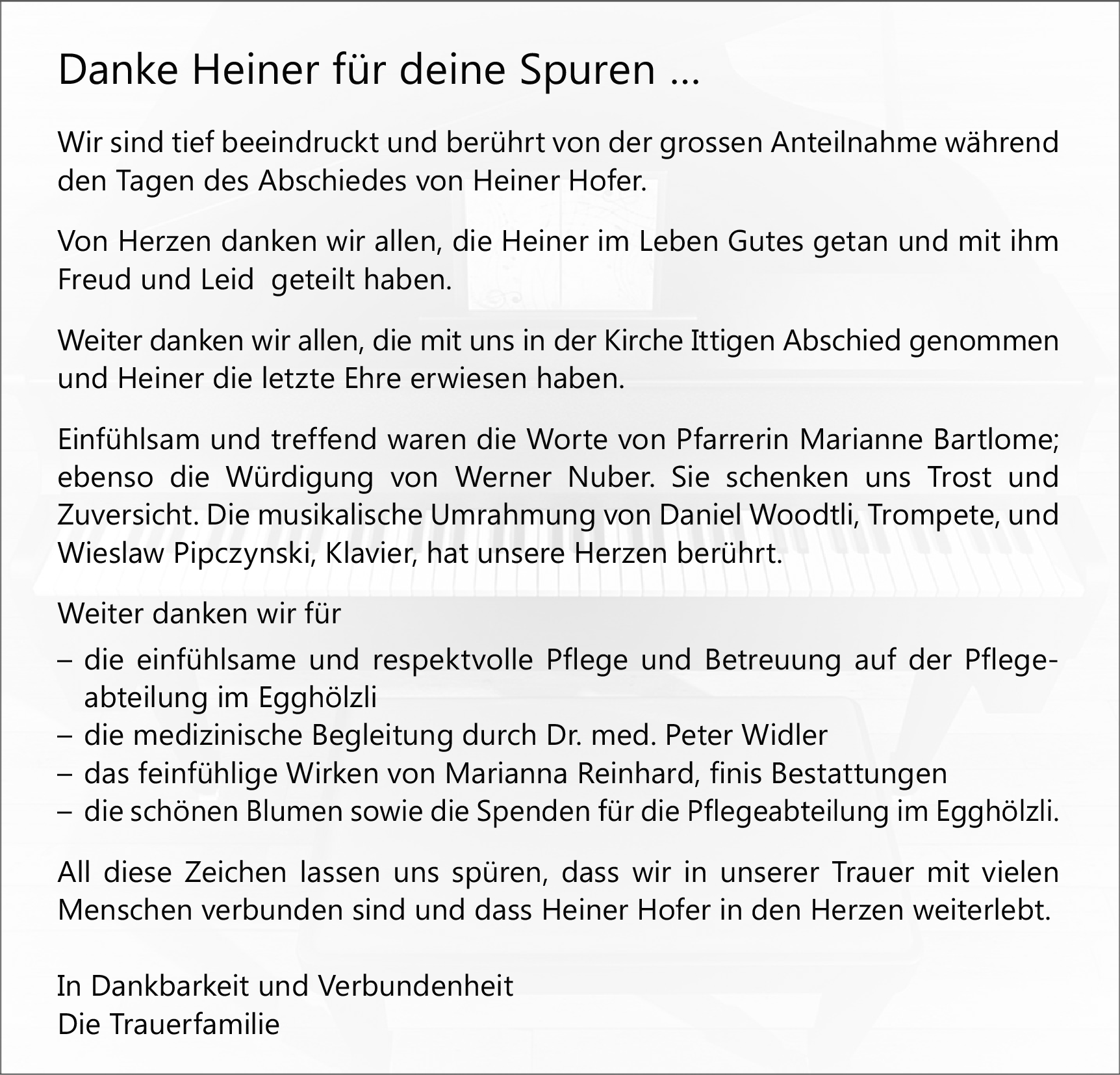 Danke Heiner für deine Spuren ...

Wir sind tief beeindruckt und berührt von der grossen Anteilnahme während den Tagen des Abschiedes von Heiner Hofer.

Von Herzen danken wir allen, die Heiner im Leben Gutes getan und mit ihm Freud und Leid geteilt haben.

Weiter danken wir allen, die mit uns in der Kirche Ittigen Abschied genommen und Heiner die letzte Ehre erwiesen haben.

Einfühlsam und treffend waren die Worte von Pfarrerin Marianne Bartlome; ebenso die Würdigung von Werner Nuber. Sie schenken uns Trost und Zuversicht. Die musikalische Umrahmung von Daniel Woodtli, Trompete, und Wieslaw Pipczynski, Klavier, hat unsere Herzen berührt.

Weiter danken wir für
– die einfühlsame und respektvolle Pflege und Betreuung auf der Pflegeabteilung im Egghölzli
– die medizinische Begleitung durch Dr. med. Peter Widler
– das feinfühlige Wirken von Marianna Reinhard, finis Bestattungen
– die schönen Blumen sowie die Spenden für die Pflegeabteilung im Egghölzli.

All diese Zeichen lassen uns spüren, dass wir in unserer Trauer mit vielen Menschen verbunden sind und dass Heiner Hofer in den Herzen weiterlebt.

In Dankbarkeit und Verbundenheit
Die Trauerfamilie